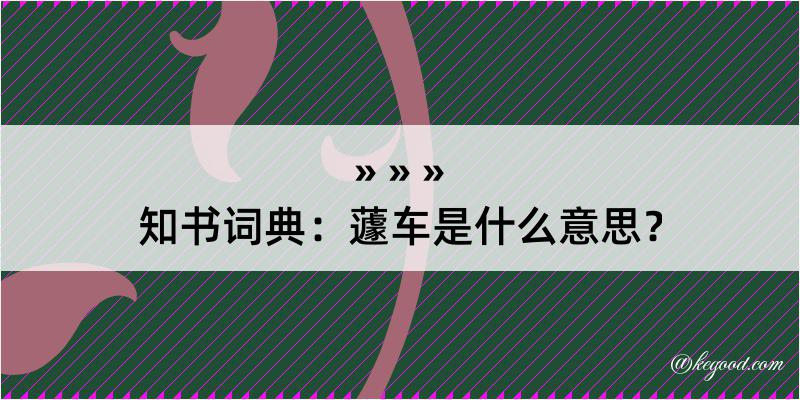 » » »
知书词典：蘧车是什么意思？

@kegood.com